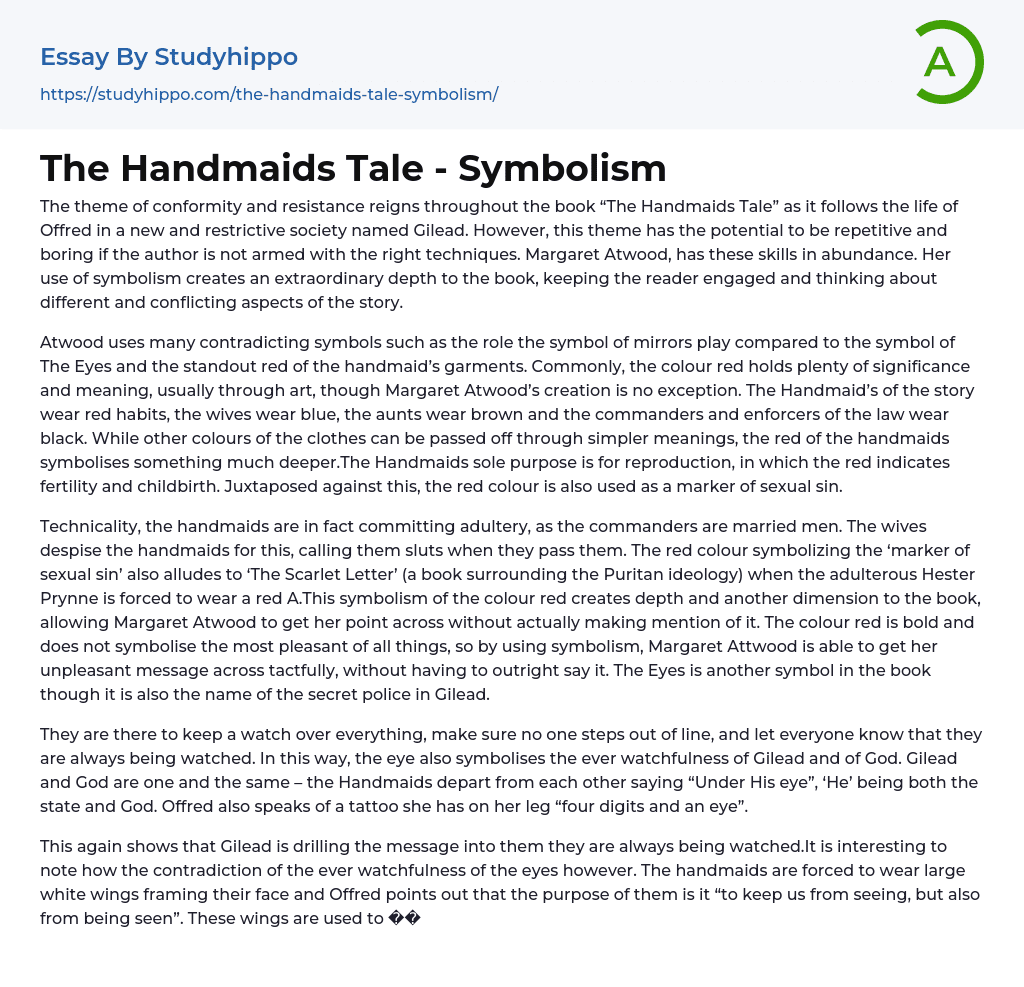 Essay By Studyhippo
https://studyhippo.com/the-handmaids-tale-symbolism/

A

The Handmaids Tale - Symbolism

The theme of conformity and resistance reigns throughout the book “The Handmaids Tale” as it follows the life of Offred in a new and restrictive society named Gilead. However, this theme has the potential to be repetitive and boring if the author is not armed with the right techniques. Margaret Atwood, has these skills in abundance. Her use of symbolism creates an extraordinary depth to the book, keeping the reader engaged and thinking about different and conflicting aspects of the story.

Atwood uses many contradicting symbols such as the role the symbol of mirrors play compared to the symbol of The Eyes and the standout red of the handmaid’s garments. Commonly, the colour red holds plenty of significance and meaning, usually through art, though Margaret Atwood’s creation is no exception. The Handmaid’s of the story wear red habits, the wives wear blue, the aunts wear brown and the commanders and enforcers of the law wear black. While other colours of the clothes can be passed off through simpler meanings, the red of the handmaids symbolises something much deeper.The Handmaids sole purpose is for reproduction, in which the red indicates fertility and childbirth. Juxtaposed against this, the red colour is also used as a marker of sexual sin.

Technicality, the handmaids are in fact committing adultery, as the commanders are married men. The wives despise the handmaids for this, calling them sluts when they pass them. The red colour symbolizing the ‘marker of sexual sin’ also alludes to ‘The Scarlet Letter’ (a book surrounding the Puritan ideology) when the adulterous Hester Prynne is forced to wear a red A.This symbolism of the colour red creates depth and another dimension to the book, allowing Margaret Atwood to get her point across without actually making mention of it. The colour red is bold and does not symbolise the most pleasant of all things, so by using symbolism, Margaret Attwood is able to get her unpleasant message across tactfully, without having to outright say it. The Eyes is another symbol in the book though it is also the name of the secret police in Gilead.

They are there to keep a watch over everything, make sure no one steps out of line, and let everyone know that they are always being watched. In this way, the eye also symbolises the ever watchfulness of Gilead and of God. Gilead and God are one and the same – the Handmaids depart from each other saying “Under His eye”, ‘He’ being both the state and God. Offred also speaks of a tattoo she has on her leg “four digits and an eye”.

This again shows that Gilead is drilling the message into them they are always being watched.It is interesting to note how the contradiction of the ever watchfulness of the eyes however. The handmaids are forced to wear large white wings framing their face and Offred points out that the purpose of them is it “to keep us from seeing, but also from being seen”. These wings are used to ��